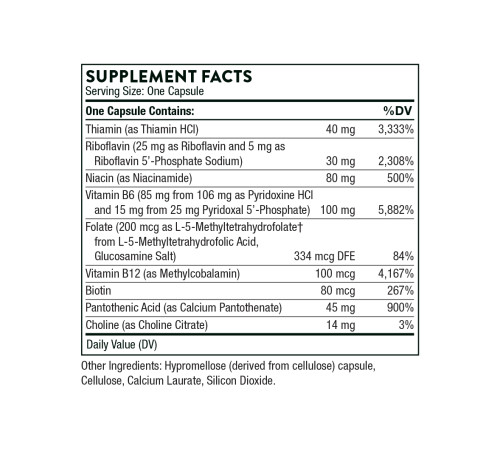 SUPPLEMENT FACTS
Serving Size: One Capsule

| One Capsule Contains: | | %DV |
|---|---|---|
| Thiamin (as Thiamin HCl) | 40 mg | 3,333% |
| Riboflavin (25 mg as Riboflavin and 5 mg as Riboflavin 5'-Phosphate Sodium) | 30 mg | 2,308% |
| Niacin (as Niacinamide) | 80 mg | 500% |
| Vitamin B6 (85 mg from 106 mg as Pyridoxine HCl and 15 mg from 25 mg Pyridoxal 5'-Phosphate) | 100 mg | 5,882% |
| Folate (200 mcg as L-5-Methyltetrahydrofolate† from L-5-Methyltetrahydrofolic Acid, Glucosamine Salt) | 334 mcg DFE | 84% |
| Vitamin B12 (as Methylcobalamin) | 100 mcg | 4,167% |
| Biotin | 80 mcg | 267% |
| Pantothenic Acid (as Calcium Pantothenate) | 45 mg | 900% |
| Choline (as Choline Citrate) | 14 mg | 3% |

Daily Value (DV)

Other Ingredients: Hypromellose (derived from cellulose) capsule, Cellulose, Calcium Laurate, Silicon Dioxide.